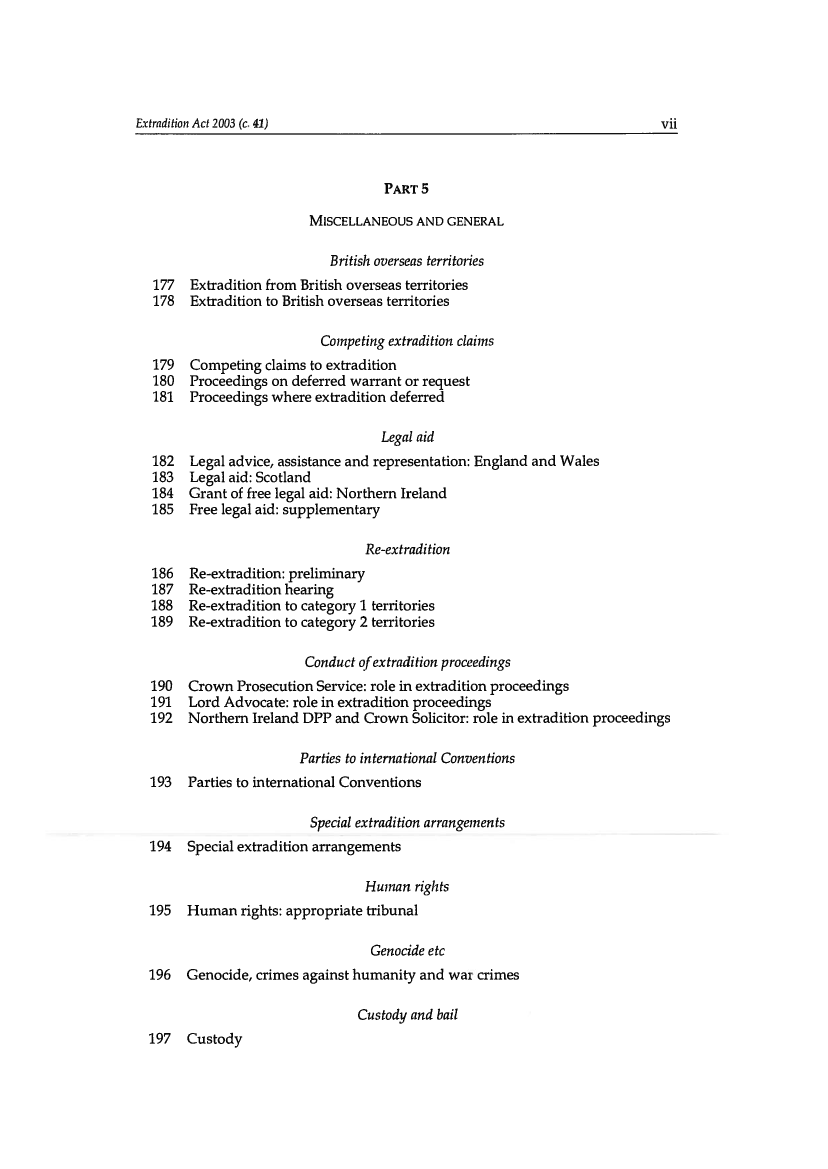 Extradition Act 2003 (c. 41)

vii

PART 5

MISCELLANEOUS AND GENERAL

British overseas territories

177 Extradition from British overseas territories
178 Extradition to British overseas territories

Competing extradition claims

179 Competing claims to extradition
180 Proceedings on deferred warrant or request
181 Proceedings where extradition deferred

Legal aid

182 Legal advice, assistance and representation: England and Wales
183 Legal aid: Scotland
184 Grant of free legal aid: Northern Ireland
185 Free legal aid: supplementary

Re-extradition

186 Re-extradition: preliminary
187 Re-extradition hearing
188 Re-extradition to category 1 territories
189 Re-extradition to category 2 territories

Conduct of extradition proceedings

190 Crown Prosecution Service: role in extradition proceedings
191 Lord Advocate: role in extradition proceedings
192 Northern Ireland DPP and Crown Solicitor: role in extradition proceedings

Parties to international Conventions

193 Parties to international Conventions

Special extradition arrangements

194 Special extradition arrangements

Human rights

195 Human rights: appropriate tribunal

Genocide etc

196 Genocide, crimes against humanity and war crimes

Custody and bail

197 Custody